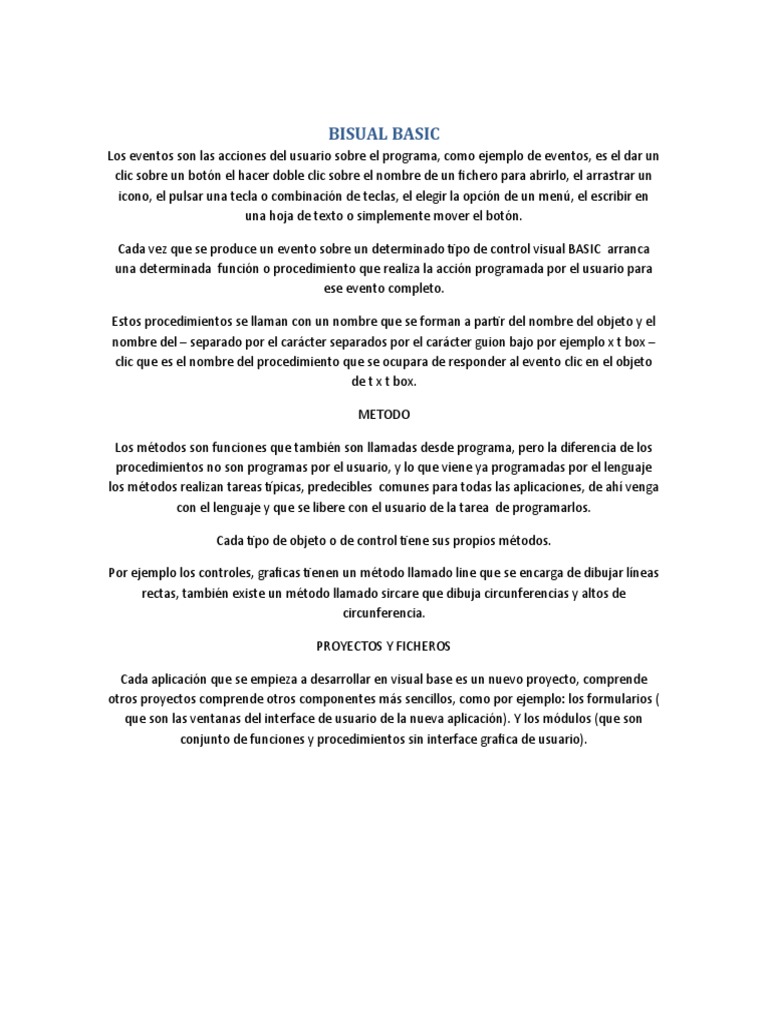 BISUAL BASIC

Los eventos son las acciones del usuario sobre el programa, como ejemplo de eventos, es el dar un clic sobre un botón el hacer doble clic sobre el nombre de un fichero para abrirlo, el arrastrar un icono, el pulsar una tecla o combinación de teclas, el elegir la opción de un menú, el escribir en una hoja de texto o simplemente mover el botón.

Cada vez que se produce un evento sobre un determinado tipo de control visual BASIC arranca una determinada función o procedimiento que realiza la acción programada por el usuario para ese evento completo.

Estos procedimientos se llaman con un nombre que se forman a partir del nombre del objeto y el nombre del – separado por el carácter separados por el carácter guion bajo por ejemplo x t box – clic que es el nombre del procedimiento que se ocupara de responder al evento clic en el objeto de t x t box.

METODO

Los métodos son funciones que también son llamadas desde programa, pero la diferencia de los procedimientos no son programas por el usuario, y lo que viene ya programadas por el lenguaje los métodos realizan tareas típicas, predecibles comunes para todas las aplicaciones, de ahí venga con el lenguaje y que se libere con el usuario de la tarea de programarlos.

Cada tipo de objeto o de control tiene sus propios métodos.

Por ejemplo los controles, graficas tienen un método llamado line que se encarga de dibujar líneas rectas, también existe un método llamado sircare que dibuja circunferencias y altos de circunferencia.

PROYECTOS Y FICHEROS

Cada aplicación que se empieza a desarrollar en visual base es un nuevo proyecto, comprende otros proyectos comprende otros componentes más sencillos, como por ejemplo: los formularios ( que son las ventanas del interface de usuario de la nueva aplicación). Y los módulos (que son conjunto de funciones y procedimientos sin interface grafica de usuario).